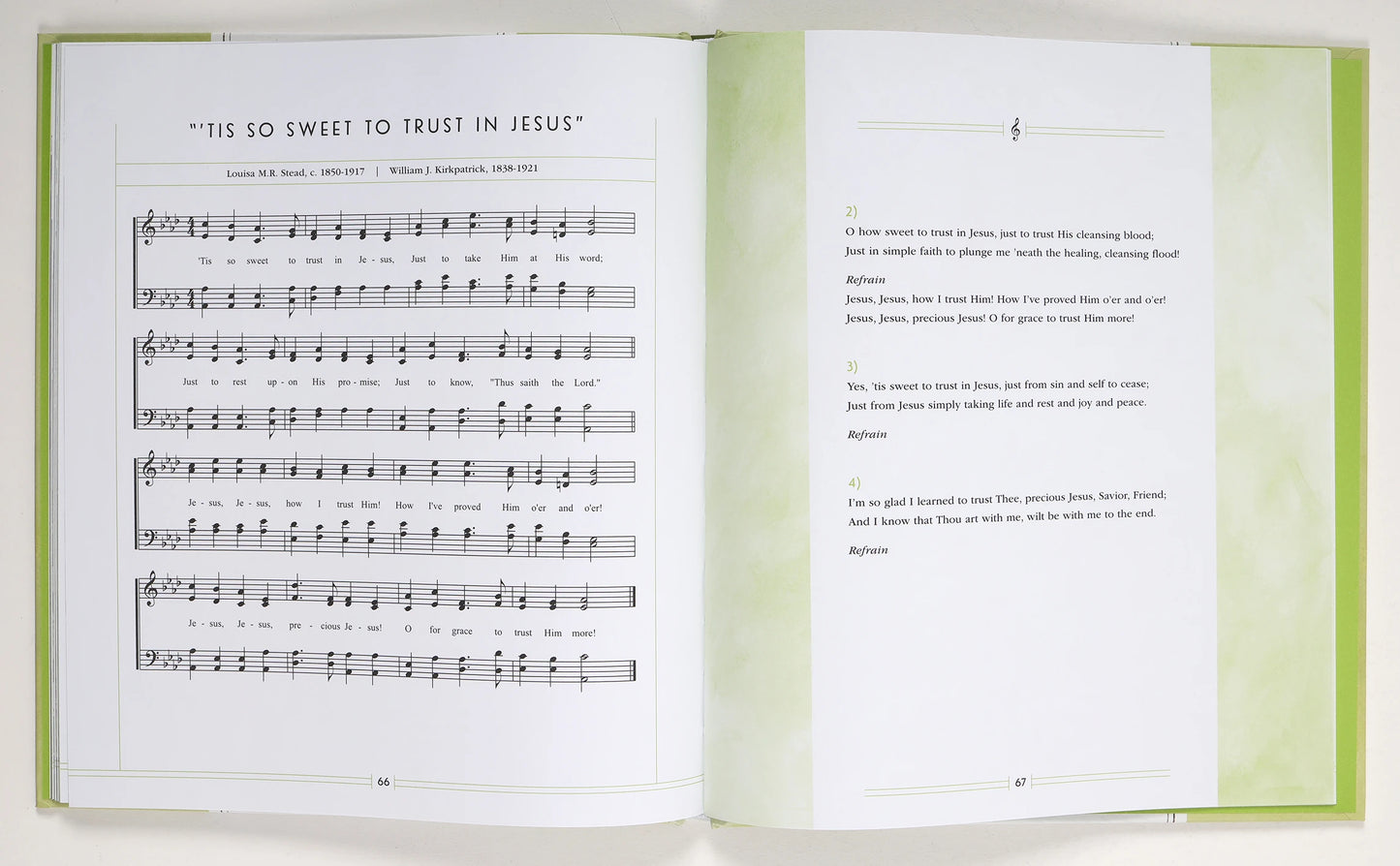 "'TIS SO SWEET TO TRUST IN JESUS"

Louisa M.R. Stead, c. 1850-1917 | William J. Kirkpatrick, 1838-1921

'Tis so sweet to trust in Je - sus, Just to take Him at His word;

Just to rest up - on His pro - mise; Just to know, "Thus saith the Lord."

Je - sus, Je - sus, how I trust Him! How I've proved Him o'er and o'er!

Je - sus, Je - sus, pre - cious Je - sus! O for grace to trust Him more!

66

2)
O how sweet to trust in Jesus, just to trust His cleansing blood;
Just in simple faith to plunge me 'neath the healing, cleansing flood!

Refrain
Jesus, Jesus, how I trust Him! How I've proved Him o'er and o'er!
Jesus, Jesus, precious Jesus! O for grace to trust Him more!

3)
Yes, 'tis sweet to trust in Jesus, just from sin and self to cease;
Just from Jesus simply taking life and rest and joy and peace.

Refrain

4)
I'm so glad I learned to trust Thee, precious Jesus, Savior, Friend;
And I know that Thou art with me, wilt be with me to the end.

Refrain

67